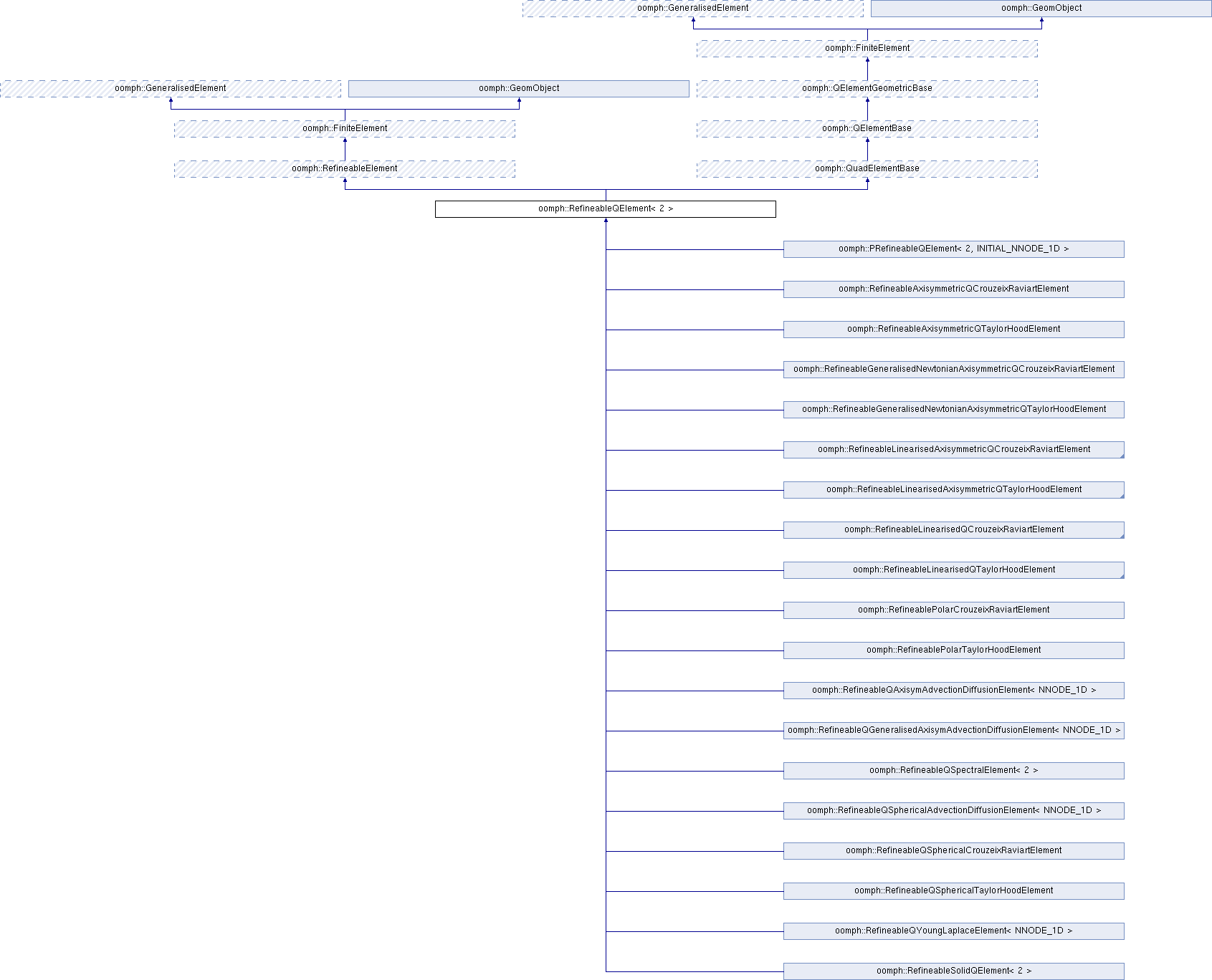 oomph::GeneralisedElement

oomph::GeomObject

oomph::FiniteElement

oomph::GeneralisedElement

oomph::GeomObject

oomph::QElementGeometricBase

oomph::FiniteElement

oomph::QElementBase

oomph::RefineableElement

oomph::QuadElementBase

oomph::RefineableQElement< 2 >

oomph::PRefineableQElement< 2, INITIAL_NNODE_1D >

oomph::RefineableAxisymmetricQCrouzeixRaviartElement

oomph::RefineableAxisymmetricQTaylorHoodElement

oomph::RefineableGeneralisedNewtonianAxisymmetricQCrouzeixRaviartElement

oomph::RefineableGeneralisedNewtonianAxisymmetricQTaylorHoodElement

oomph::RefineableLinearisedAxisymmetricQCrouzeixRaviartElement

oomph::RefineableLinearisedAxisymmetricQTaylorHoodElement

oomph::RefineableLinearisedQCrouzeixRaviartElement

oomph::RefineableLinearisedQTaylorHoodElement

oomph::RefineablePolarCrouzeixRaviartElement

oomph::RefineablePolarTaylorHoodElement

oomph::RefineableQAxisymAdvectionDiffusionElement< NNODE_1D >

oomph::RefineableQGeneralisedAxisymAdvectionDiffusionElement< NNODE_1D >

oomph::RefineableQSpectralElement< 2 >

oomph::RefineableQSphericalAdvectionDiffusionElement< NNODE_1D >

oomph::RefineableQSphericalCrouzeixRaviartElement

oomph::RefineableQSphericalTaylorHoodElement

oomph::RefineableQYoungLaplaceElement< NNODE_1D >

oomph::RefineableSolidQElement< 2 >